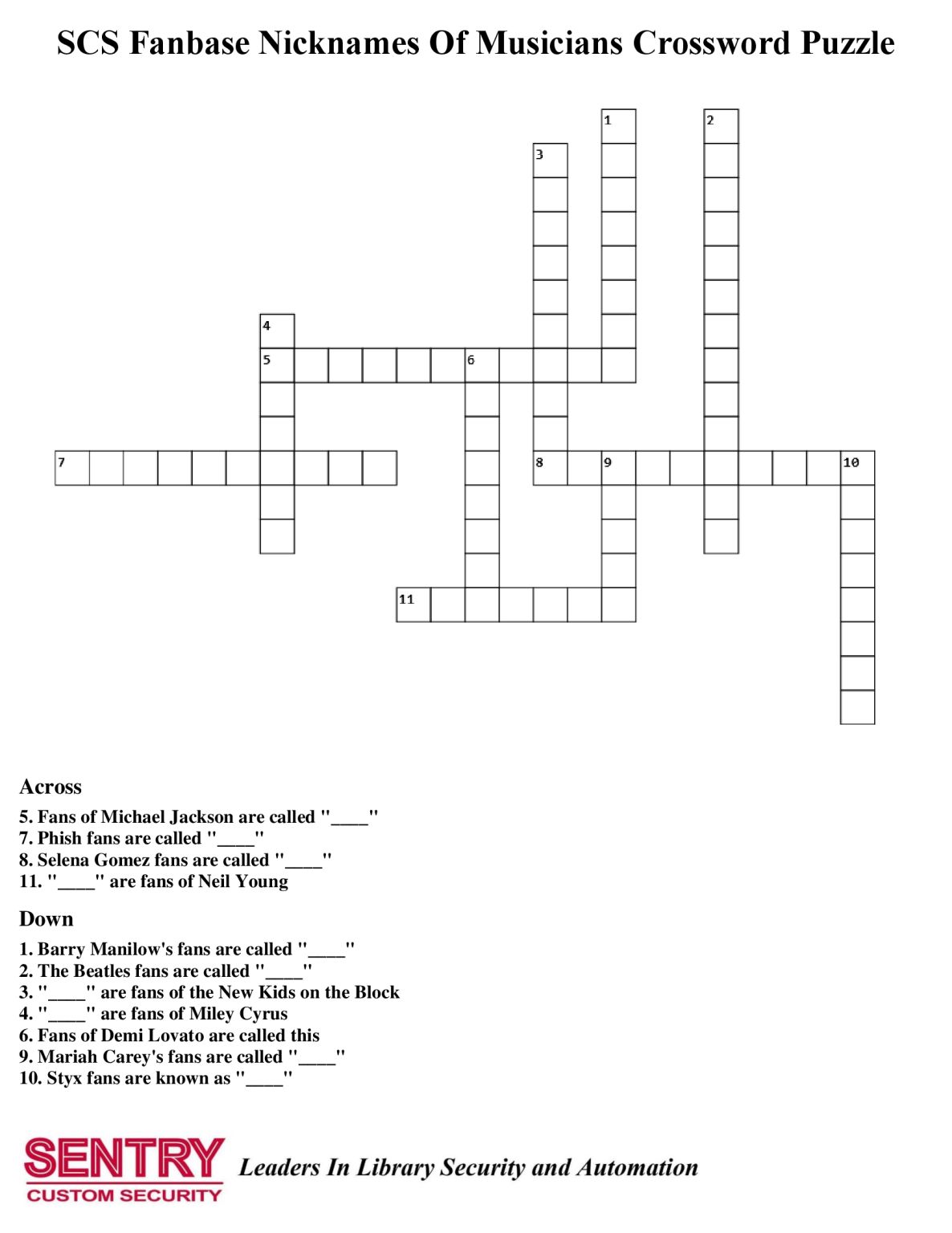 SCS Fanbase Nicknames Of Musicians Crossword Puzzle

1
2
3
4
5
6
7
8
9
10
11

Across

5. Fans of Michael Jackson are called "____"
7. Phish fans are called "____"
8. Selena Gomez fans are called "____"
11. "____" are fans of Neil Young

Down

1. Barry Manilow's fans are called "____"
2. The Beatles fans are called "____"
3. "____" are fans of the New Kids on the Block
4. "____" are fans of Miley Cyrus
6. Fans of Demi Lovato are called this
9. Mariah Carey's fans are called "____"
10. Styx fans are known as "____"

SENTRY
CUSTOM SECURITY
Leaders In Library Security and Automation